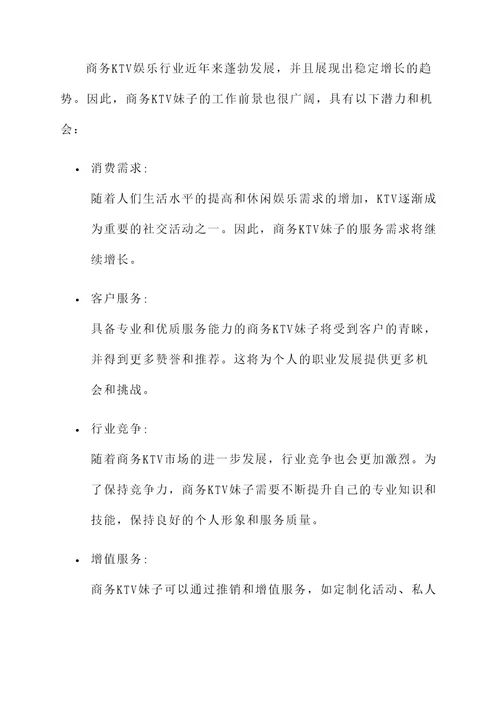 商务KTV娱乐行业近年来蓬勃发展，并且展现出稳定增长的趋势。因此，商务KTV妹子的工作前景也很广阔，具有以下潜力和机会：

• 消费需求：
随着人们生活水平的提高和休闲娱乐需求的增加，KTV逐渐成为重要的社交活动之一。因此，商务KTV妹子的服务需求将继续增长。

• 客户服务：
具备专业和优质服务能力的商务KTV妹子将受到客户的青睐，并得到更多赞誉和推荐。这将为个人的职业发展提供更多机会和挑战。

• 行业竞争：
随着商务KTV市场的进一步发展，行业竞争也会更加激烈。为了保持竞争力，商务KTV妹子需要不断提升自己的专业知识和技能，保持良好的个人形象和服务质量。

• 增值服务：
商务KTV妹子可以通过推销和增值服务，如定制化活动、私人